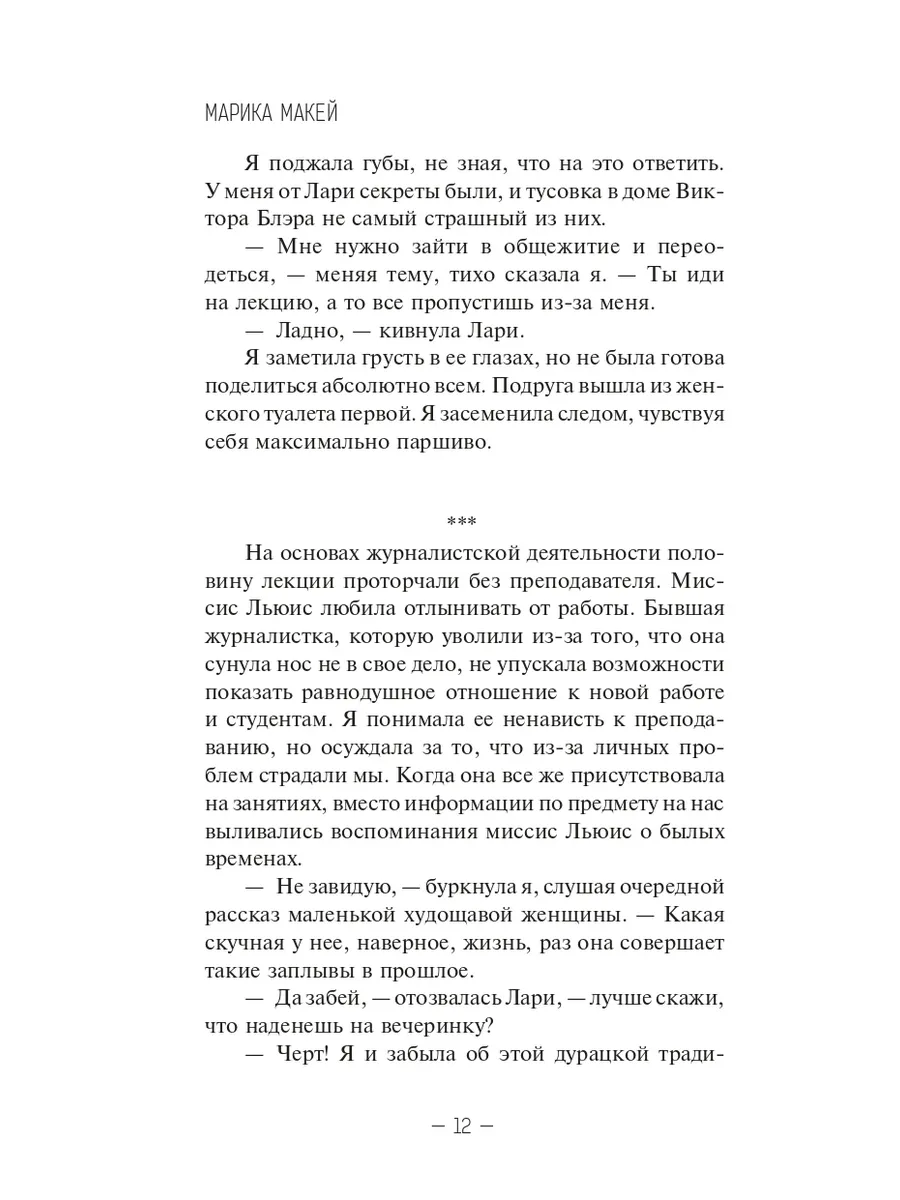 МАРИКА МАКЕЙ

Я поджала губы, не зная, что на это ответить. У меня от Лари секреты были, и тусовка в доме Виктора Блэра не самый страшный из них.

— Мне нужно зайти в общежитие и переодеться, — меняя тему, тихо сказала я. — Ты иди на лекцию, а то все пропустишь из-за меня.

— Ладно, — кивнула Лари.

Я заметила грусть в ее глазах, но не была готова поделиться абсолютно всем. Подруга вышла из женского туалета первой. Я засеменила следом, чувствуя себя максимально паршиво.

***

На основах журналистской деятельности половину лекции проторчали без преподавателя. Миссис Льюис любила отлынивать от работы. Бывшая журналистка, которую уволили из-за того, что она сунула нос не в свое дело, не упускала возможности показать равнодушное отношение к новой работе и студентам. Я понимала ее ненависть к преподаванию, но осуждала за то, что из-за личных проблем страдали мы. Когда она все же присутствовала на занятиях, вместо информации по предмету на нас выливались воспоминания миссис Льюис о былых временах.

— Не завидую, — буркнула я, слушая очередной рассказ маленькой худощавой женщины. — Какая скучная у нее, наверное, жизнь, раз она совершает такие заплывы в прошлое.

— Да забей, — отозвалась Лари, — лучше скажи, что наденешь на вечеринку?

— Черт! Я и забыла об этой дурацкой тради-

— 12 —